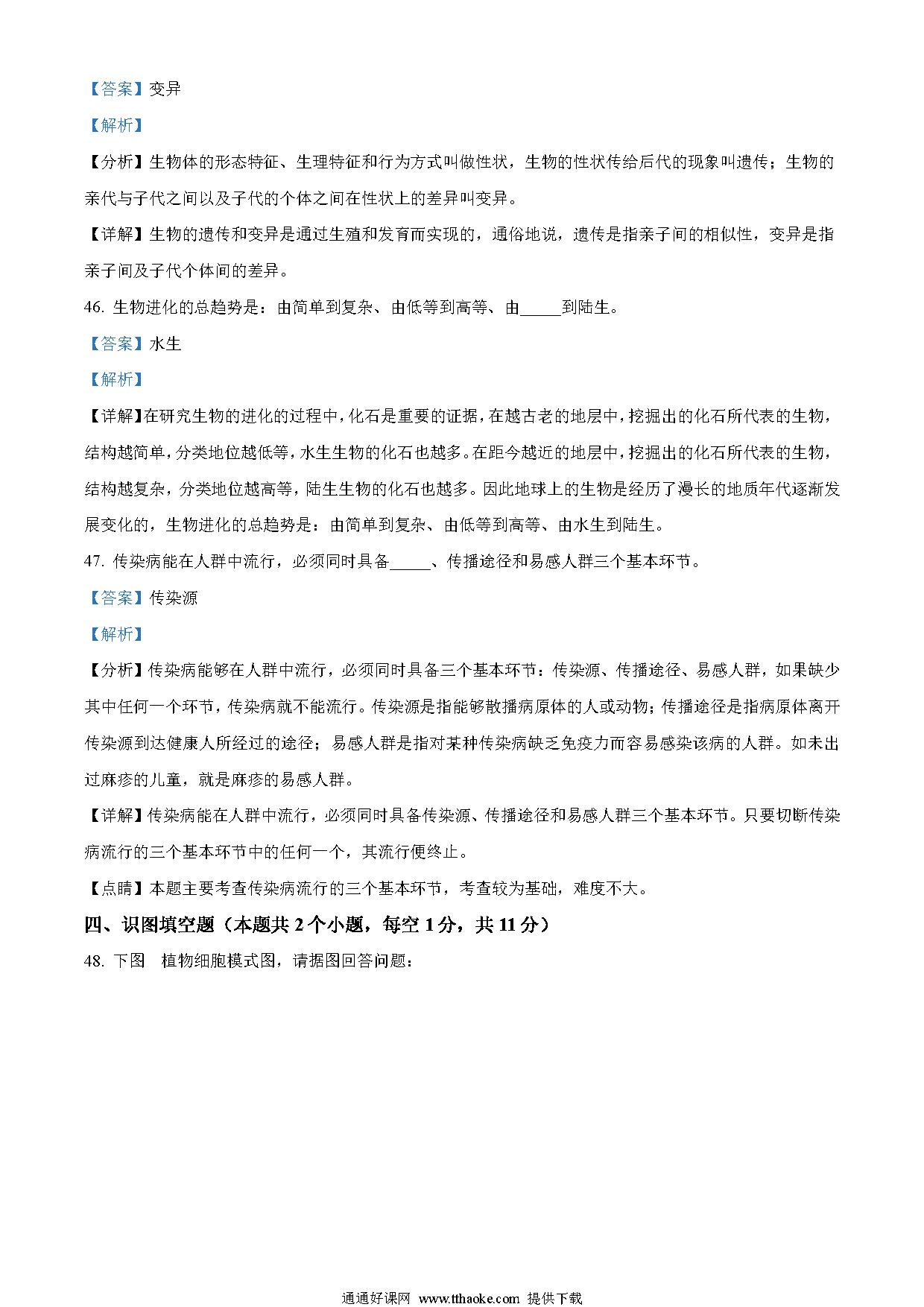 【答案】变异

【解析】

【分析】生物体的形态特征、生理特征和行为方式叫做性状，生物的性状传给后代的现象叫遗传；生物的亲代与子代之间以及子代的个体之间在性状上的差异叫变异。

【详解】生物的遗传和变异是通过生殖和发育而实现的，通俗地说，遗传是指亲子间的相似性，变异是指亲子间及子代个体间的差异。

46. 生物进化的总趋势是：由简单到复杂、由低等到高等、由_____到陆生。

【答案】水生

【解析】

【详解】在研究生物的进化的过程中，化石是重要的证据，在越古老的地层中，挖掘出的化石所代表的生物，结构越简单，分类地位越低等，水生生物的化石也越多。在距今越近的地层中，挖掘出的化石所代表的生物，结构越复杂，分类地位越高等，陆生生物的化石也越多。因此地球上的生物是经历了漫长的地质年代逐渐发展变化的，生物进化的总趋势是：由简单到复杂、由低等到高等、由水生到陆生。

47. 传染病能在人群中流行，必须同时具备_____、传播途径和易感人群三个基本环节。

【答案】传染源

【解析】

【分析】传染病能够在人群中流行，必须同时具备三个基本环节：传染源、传播途径、易感人群，如果缺少其中任何一个环节，传染病就不能流行。传染源是指能够散播病原体的人或动物；传播途径是指病原体离开传染源到达健康人所经过的途径；易感人群是指对某种传染病缺乏免疫力而容易感染该病的人群。如未出过麻疹的儿童，就是麻疹的易感人群。

【详解】传染病能在人群中流行，必须同时具备传染源、传播途径和易感人群三个基本环节。只要切断传染病流行的三个基本环节中的任何一个，其流行便终止。

【点睛】本题主要考查传染病流行的三个基本环节，考查较为基础，难度不大。

四、识图填空题（本题共 2 个小题，每空 1 分，共 11 分）

48. 下图 植物细胞模式图，请据图回答问题：

通通好课网 www.tthaoke.com 提供下载